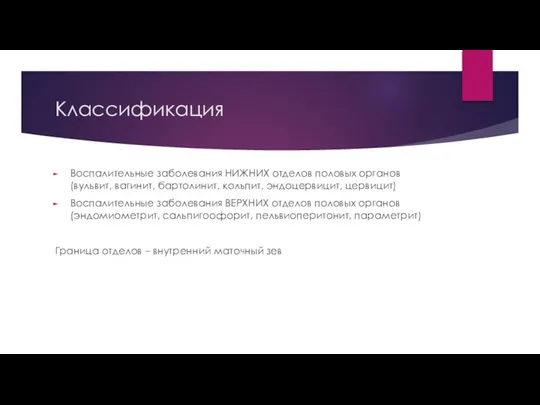 Классификация

Воспалительные заболевания НИЖНИХ отделов половых органов (вульвит, вагинит, бартолинит, кольпит, эндоцервицит, цервицит)

Воспалительные заболевания ВЕРХНИХ отделов половых органов (эндомиометрит, сальпигоофорит, пельвиоперитонит, параметрит)

Граница отделов – внутренний маточный зев